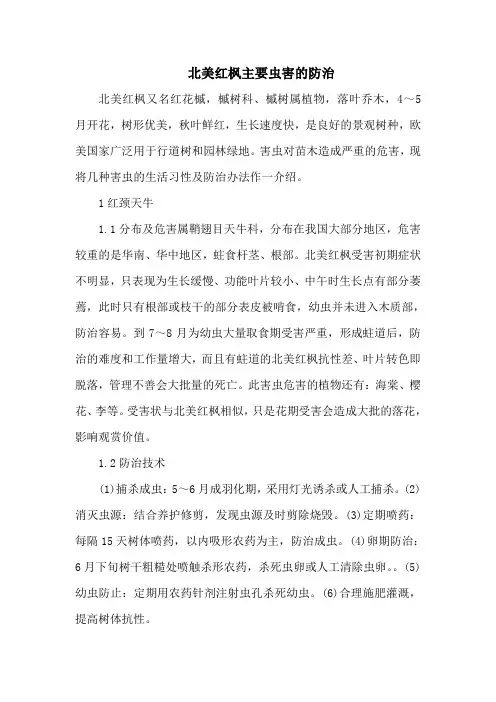 北美红枫主要虫害的防治

北美红枫又名红花槭，槭树科、槭树属植物，落叶乔木，4～5月开花，树形优美，秋叶鲜红，生长速度快，是良好的景观树种，欧美国家广泛用于行道树和园林绿地。害虫对苗木造成严重的危害，现将几种害虫的生活习性及防治办法作一介绍。

1 红颈天牛

1.1 分布及危害属鞘翅目天牛科，分布在我国大部分地区，危害较重的是华南、华中地区，蛀食杆茎、根部。北美红枫受害初期症状不明显，只表现为生长缓慢、功能叶片较小、中午时生长点有部分萎蔫，此时只有根部或枝干的部分表皮被啃食，幼虫并未进入木质部，防治容易。到 7～8 月为幼虫大量取食期受害严重，形成蛀道后，防治的难度和工作量增大，而且有蛀道的北美红枫抗性差、叶片转色即脱落，管理不善会大批量的死亡。此害虫危害的植物还有：海棠、樱花、李等。受害状与北美红枫相似，只是花期受害会造成大批的落花，影响观赏价值。

1.2 防治技术

(1)捕杀成虫：5～6 月成羽化期，采用灯光诱杀或人工捕杀。(2)消灭虫源：结合养护修剪，发现虫源及时剪除烧毁。(3)定期喷药：每隔 15 天树体喷药，以内吸形农药为主，防治成虫。(4)卵期防治：6 月下旬树干粗糙处喷触杀形农药，杀死虫卵或人工清除虫卵。。(5)幼虫防止：定期用农药针剂注射虫孔杀死幼虫。(6)合理施肥灌溉，提高树体抗性。